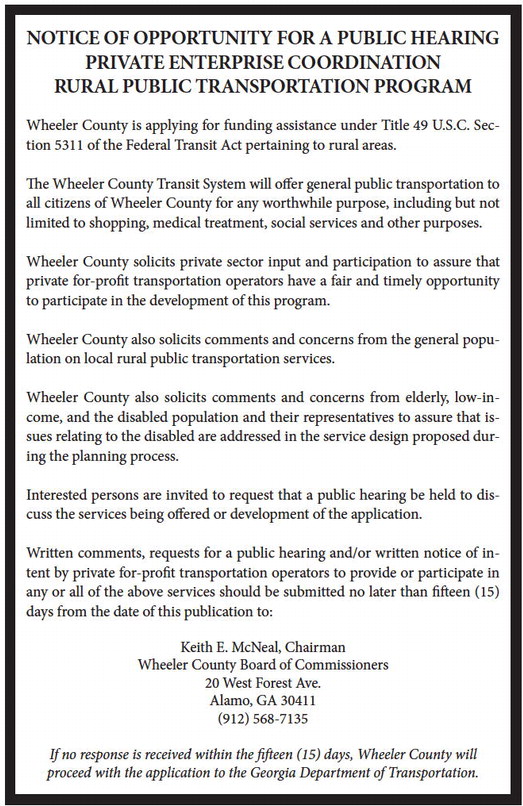 NOTICE OF OPPORTUNITY FOR A PUBLIC HEARING
PRIVATE ENTERPRISE COORDINATION
RURAL PUBLIC TRANSPORTATION PROGRAM

Wheeler County is applying for funding assistance under Title 49 U.S.C. Section 5311 of the Federal Transit Act pertaining to rural areas.

The Wheeler County Transit System will offer general public transportation to all citizens of Wheeler County for any worthwhile purpose, including but not limited to shopping, medical treatment, social services and other purposes.

Wheeler County solicits private sector input and participation to assure that private for-profit transportation operators have a fair and timely opportunity to participate in the development of this program.

Wheeler County also solicits comments and concerns from the general population on local rural public transportation services.

Wheeler County also solicits comments and concerns from elderly, low-income, and the disabled population and their representatives to assure that issues relating to the disabled are addressed in the service design proposed during the planning process.

Interested persons are invited to request that a public hearing be held to discuss the services being offered or development of the application.

Written comments, requests for a public hearing and/or written notice of intent by private for-profit transportation operators to provide or participate in any or all of the above services should be submitted no later than fifteen (15) days from the date of this publication to:

Keith E. McNeal, Chairman
Wheeler County Board of Commissioners
20 West Forest Ave.
Alamo, GA 30411
(912) 568-7135

If no response is received within the fifteen (15) days, Wheeler County will proceed with the application to the Georgia Department of Transportation.